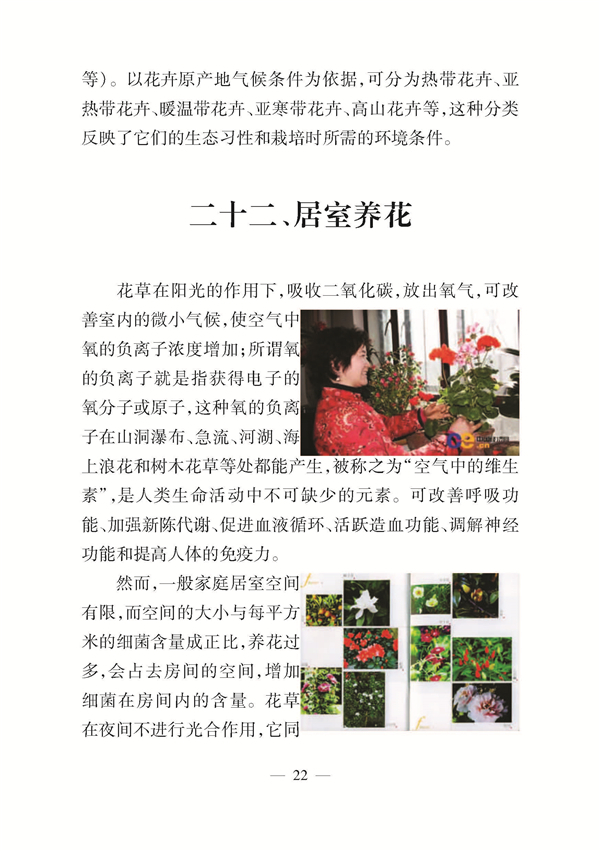 等）。以花卉原产地气候条件为依据，可分为热带花卉、亚热带花卉、暖温带花卉、亚寒带花卉、高山花卉等，这种分类反映了它们的生态习性和栽培时所需的环境条件。

二十二、居室养花

花草在阳光的作用下，吸收二氧化碳，放出氧气，可改善室内的微小气候，使空气中氧的负离子浓度增加；所谓氧的负离子就是指获得电子的氧分子或原子，这种氧的负离子在山洞瀑布、急流、河湖、海上浪花和树木花草等处都能产生，被称之为“空气中的维生素”，是人类生命活动中不可缺少的元素。可改善呼吸功能、加强新陈代谢、促进血液循环、活跃造血功能、调解神经功能和提高人体的免疫力。

然而，一般家庭居室空间有限，而空间的大小与每平方米的细菌含量成正比，养花过多，会占去房间的空间，增加细菌在房间内的含量。花草在夜间不进行光合作用，它同

— 22 —